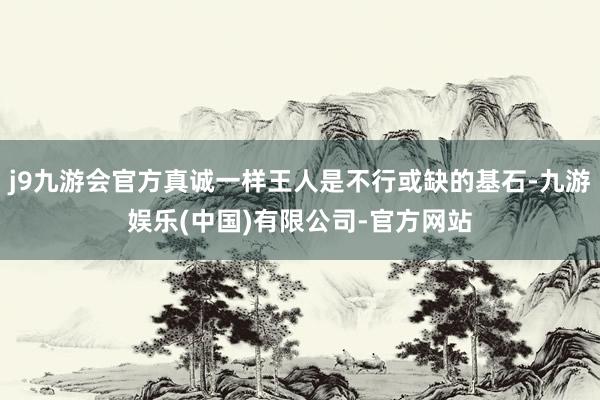 j9九游会官方真诚一样王人是不行或缺的基石-九游娱乐(中国)有限公司-官方网站